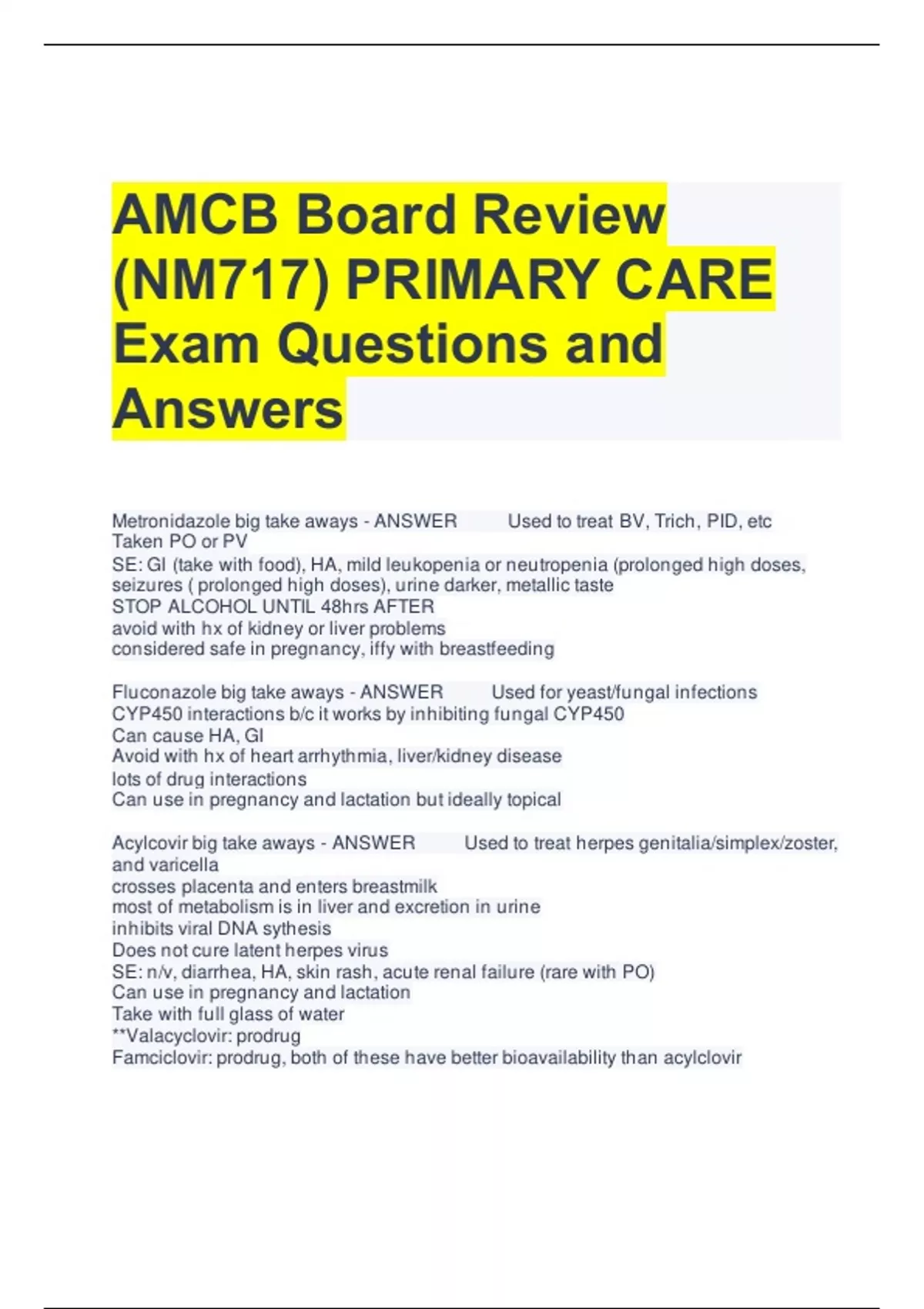 AMCB Board Review (NM717) PRIMARY CARE Exam Questions and Answers

Metronidazole big take aways - ANSWER Used to treat BV, Trich, PID, etc
Taken PO or PV
SE: GI (take with food), HA, mild leukopenia or neutropenia (prolonged high doses, seizures ( prolonged high doses), urine darker, metallic taste
STOP ALCOHOL UNTIL 48hrs AFTER
avoid with hx of kidney or liver problems
considered safe in pregnancy, iffy with breastfeeding

Fluconazole big take aways - ANSWER Used for yeast/fungal infections
CYP450 interactions b/c it works by inhibiting fungal CYP450
Can cause HA, GI
Avoid with hx of heart arrhythmia, liver/kidney disease
lots of drug interactions
Can use in pregnancy and lactation but ideally topical

Acylcovir big take aways - ANSWER Used to treat herpes genitalia/simplex/zoster, and varicella
crosses placenta and enters breastmilk
most of metabolism is in liver and excretion in urine
inhibits viral DNA sythesis
Does not cure latent herpes virus
SE: n/v, diarrhea, HA, skin rash, acute renal failure (rare with PO)
Can use in pregnancy and lactation
Take with full glass of water
**Valacyclovir: prodrug
Famciclovir: prodrug, both of these have better bioavailability than acylclovir